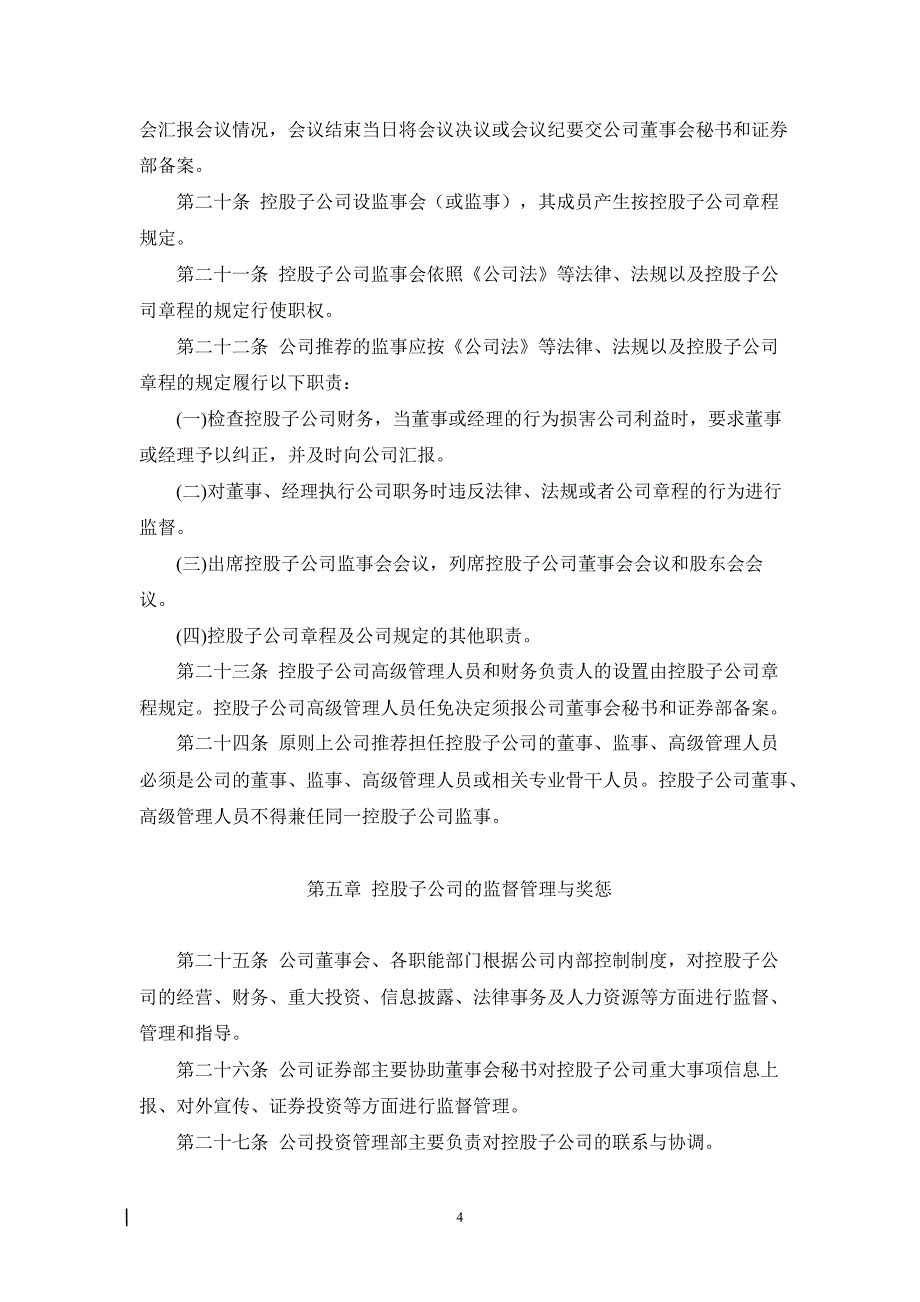 会汇报会议情况，会议结束当日将会议决议或会议纪要交公司董事会秘书和证券部备案。

第二十条 控股子公司设监事会（或监事），其成员产生按控股子公司章程规定。

第二十一条 控股子公司监事会依照《公司法》等法律、法规以及控股子公司章程的规定行使职权。

第二十二条 公司推荐的监事应按《公司法》等法律、法规以及控股子公司章程的规定履行以下职责：

(一)检查控股子公司财务，当董事或经理的行为损害公司利益时，要求董事或经理予以纠正，并及时向公司汇报。

(二)对董事、经理执行公司职务时违反法律、法规或者公司章程的行为进行监督。

(三)出席控股子公司监事会会议，列席控股子公司董事会会议和股东会会议。

(四)控股子公司章程及公司规定的其他职责。

第二十三条 控股子公司高级管理人员和财务负责人的设置由控股子公司章程规定。控股子公司高级管理人员任免决定须报公司董事会秘书和证券部备案。

第二十四条 原则上公司推荐担任控股子公司的董事、监事、高级管理人员必须是公司的董事、监事、高级管理人员或相关专业骨干人员。控股子公司董事、高级管理人员不得兼任同一控股子公司监事。

第五章 控股子公司的监督管理与奖惩

第二十五条 公司董事会、各职能部门根据公司内部控制制度，对控股子公司的经营、财务、重大投资、信息披露、法律事务及人力资源等方面进行监督、管理和指导。

第二十六条 公司证券部主要协助董事会秘书对控股子公司重大事项信息上报、对外宣传、证券投资等方面进行监督管理。

第二十七条 公司投资管理部主要负责对控股子公司的联系与协调。

4